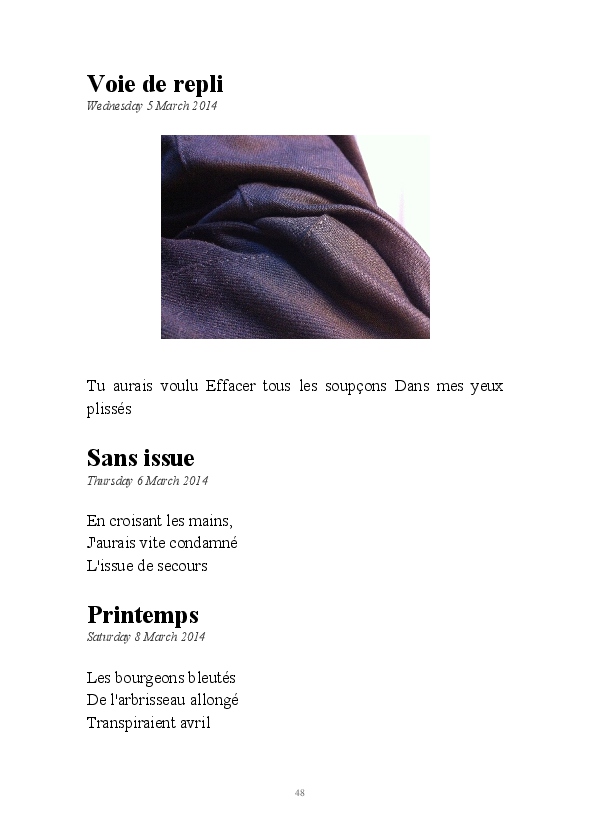 Voie de repli
Wednesday 5 March 2014

Tu aurais voulu Effacer tous les soupçons Dans mes yeux plissés

Sans issue
Thursday 6 March 2014

En croisant les mains,
J'aurais vite condamné
L'issue de secours

Printemps
Saturday 8 March 2014

Les bourgeons bleutés
De l'arbrisseau allongé
Transpiraient avril

48